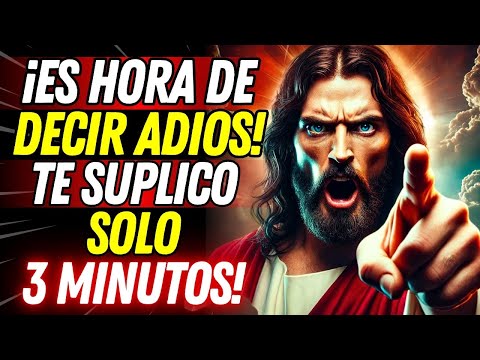 ¡ES HORA DE DECIR ADIOS! TE SUPLICO SOLO 3 MINUTOS!